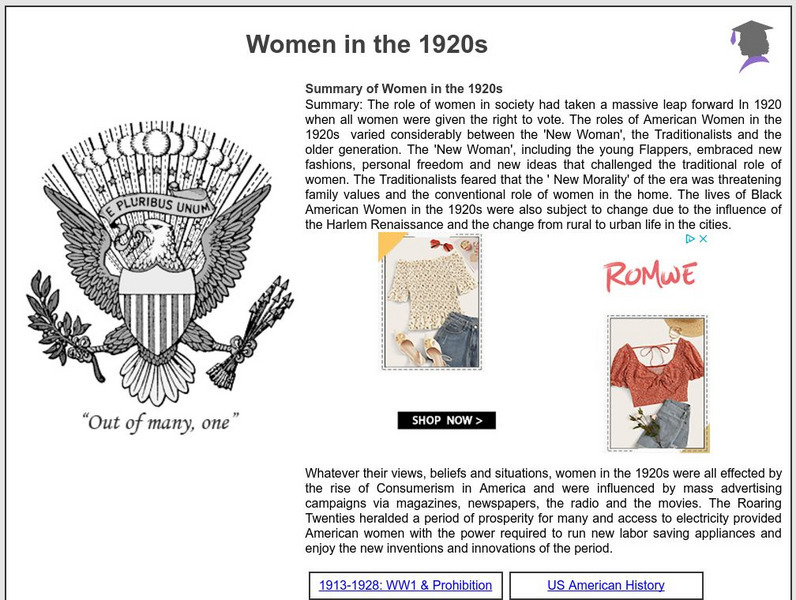 Women in the 1920s

E PLURIBUS UNUM

"Out of many, one"

Summary of Women in the 1920s

Summary: The role of women in society had taken a massive leap forward In 1920 when all women were given the right to vote. The roles of American Women in the 1920s varied considerably between the 'New Woman', the Traditionalists and the older generation. The 'New Woman', including the young Flappers, embraced new fashions, personal freedom and new ideas that challenged the traditional role of women. The Traditionalists feared that the ' New Morality' of the era was threatening family values and the conventional role of women in the home. The lives of Black American Women in the 1920s were also subject to change due to the influence of the Harlem Renaissance and the change from rural to urban life in the cities.

ROMWE

SHOP NOW >

Whatever their views, beliefs and situations, women in the 1920s were all effected by the rise of Consumerism in America and were influenced by mass advertising campaigns via magazines, newspapers, the radio and the movies. The Roaring Twenties heralded a period of prosperity for many and access to electricity provided American women with the power required to run new labor saving appliances and enjoy the new inventions and innovations of the period.

1913-1928: WW1 & Prohibition

US American History